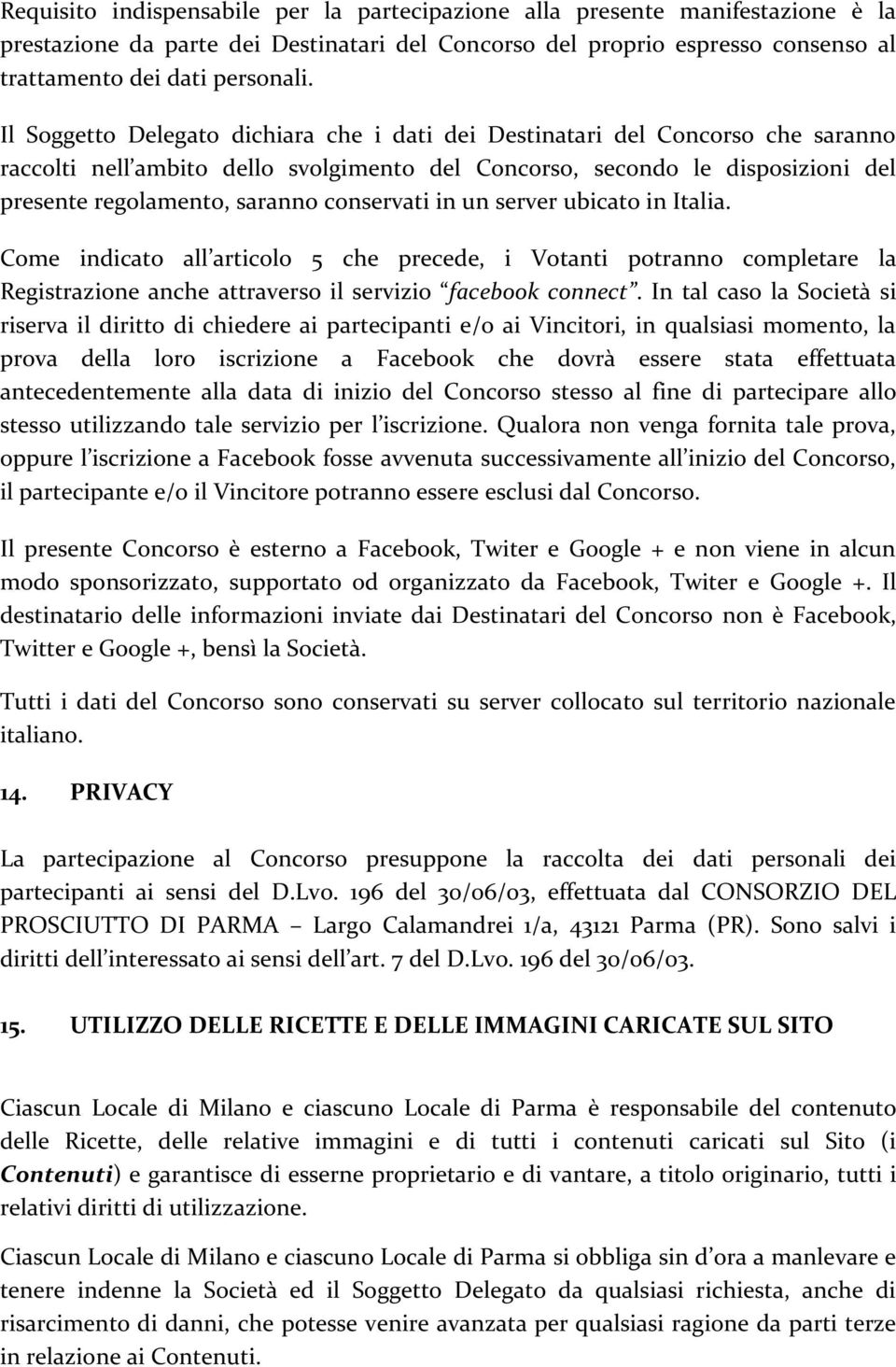 Requisito indispensabile per la partecipazione alla presente manifestazione è la prestazione da parte dei Destinatari del Concorso del proprio espresso consenso al trattamento dei dati personali.

Il Soggetto Delegato dichiara che i dati dei Destinatari del Concorso che saranno raccolti nell'ambito dello svolgimento del Concorso, secondo le disposizioni del presente regolamento, saranno conservati in un server ubicato in Italia.

Come indicato all'articolo 5 che precede, i Votanti potranno completare la Registrazione anche attraverso il servizio "facebook connect". In tal caso la Società si riserva il diritto di chiedere ai partecipanti e/o ai Vincitori, in qualsiasi momento, la prova della loro iscrizione a Facebook che dovrà essere stata effettuata antecedentemente alla data di inizio del Concorso stesso al fine di partecipare allo stesso utilizzando tale servizio per l'iscrizione. Qualora non venga fornita tale prova, oppure l'iscrizione a Facebook fosse avvenuta successivamente all'inizio del Concorso, il partecipante e/o il Vincitore potranno essere esclusi dal Concorso.

Il presente Concorso è esterno a Facebook, Twiter e Google + e non viene in alcun modo sponsorizzato, supportato od organizzato da Facebook, Twiter e Google +. Il destinatario delle informazioni inviate dai Destinatari del Concorso non è Facebook, Twitter e Google +, bensì la Società.

Tutti i dati del Concorso sono conservati su server collocato sul territorio nazionale italiano.

14. PRIVACY

La partecipazione al Concorso presuppone la raccolta dei dati personali dei partecipanti ai sensi del D.Lvo. 196 del 30/06/03, effettuata dal CONSORZIO DEL PROSCIUTTO DI PARMA – Largo Calamandrei 1/a, 43121 Parma (PR). Sono salvi i diritti dell'interessato ai sensi dell'art. 7 del D.Lvo. 196 del 30/06/03.

15. UTILIZZO DELLE RICETTE E DELLE IMMAGINI CARICATE SUL SITO

Ciascun Locale di Milano e ciascuno Locale di Parma è responsabile del contenuto delle Ricette, delle relative immagini e di tutti i contenuti caricati sul Sito (i Contenuti) e garantisce di esserne proprietario e di vantare, a titolo originario, tutti i relativi diritti di utilizzazione.

Ciascun Locale di Milano e ciascuno Locale di Parma si obbliga sin d'ora a manlevare e tenere indenne la Società ed il Soggetto Delegato da qualsiasi richiesta, anche di risarcimento di danni, che potesse venire avanzata per qualsiasi ragione da parti terze in relazione ai Contenuti.